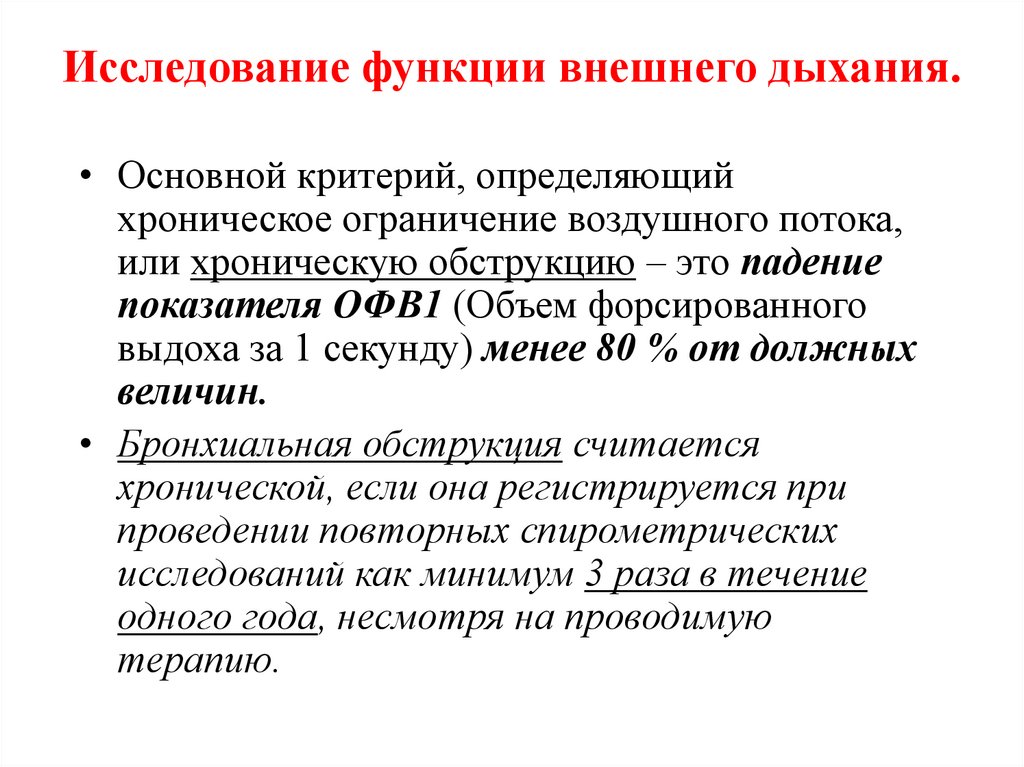 Исследование функции внешнего дыхания.

• Основной критерий, определяющий хроническое ограничение воздушного потока, или хроническую обструкцию – это падение показателя ОФВ1 (Объем форсированного выдоха за 1 секунду) менее 80 % от должных величин.

• Бронхиальная обструкция считается хронической, если она регистрируется при проведении повторных спирометрических исследований как минимум 3 раза в течение одного года, несмотря на проводимую терапию.